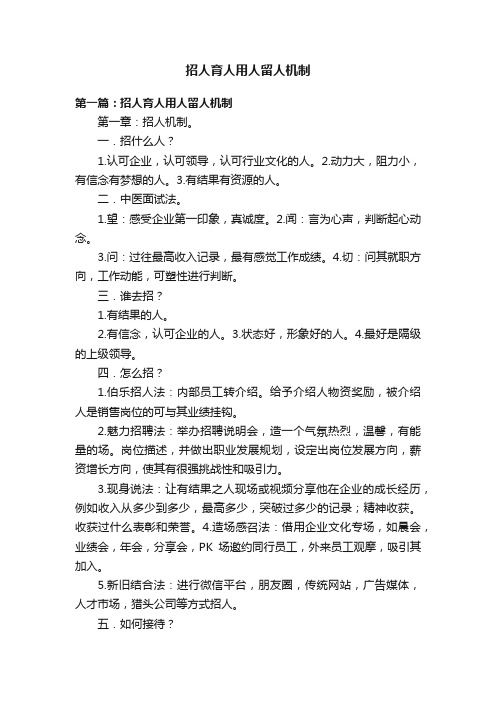 招人育人用人留人机制

第一篇：招人育人用人留人机制

第一章：招人机制。

一．招什么人？

1.认可企业，认可领导，认可行业文化的人。2.动力大，阻力小，有信念有梦想的人。3.有结果有资源的人。

二．中医面试法。

1.望：感受企业第一印象，真诚度。2.闻：言为心声，判断起心动念。

3.问：过往最高收入记录，最有感觉工作成绩。4.切：问其就职方向，工作动能，可塑性进行判断。

三．谁去招？

1.有结果的人。

2.有信念，认可企业的人。3.状态好，形象好的人。4.最好是隔级的上级领导。

四．怎么招？

1.伯乐招人法：内部员工转介绍。给予介绍人物资奖励，被介绍人是销售岗位的可与其业绩挂钩。

2.魅力招聘法：举办招聘说明会，造一个气氛热烈，温馨，有能量的场。岗位描述，并做出职业发展规划，设定出岗位发展方向，薪资增长方向，使其有很强挑战性和吸引力。

3.现身说法：让有结果之人现场或视频分享他在企业的成长经历，例如收入从多少到多少，最高多少，突破过多少的记录；精神收获。收获过什么表彰和荣誉。4.造场感召法：借用企业文化专场，如晨会，业绩会，年会，分享会，PK 场邀约同行员工，外来员工观摩，吸引其加入。

5.新旧结合法：进行微信平台，朋友圈，传统网站，广告媒体，人才市场，猎头公司等方式招人。

五．如何接待？